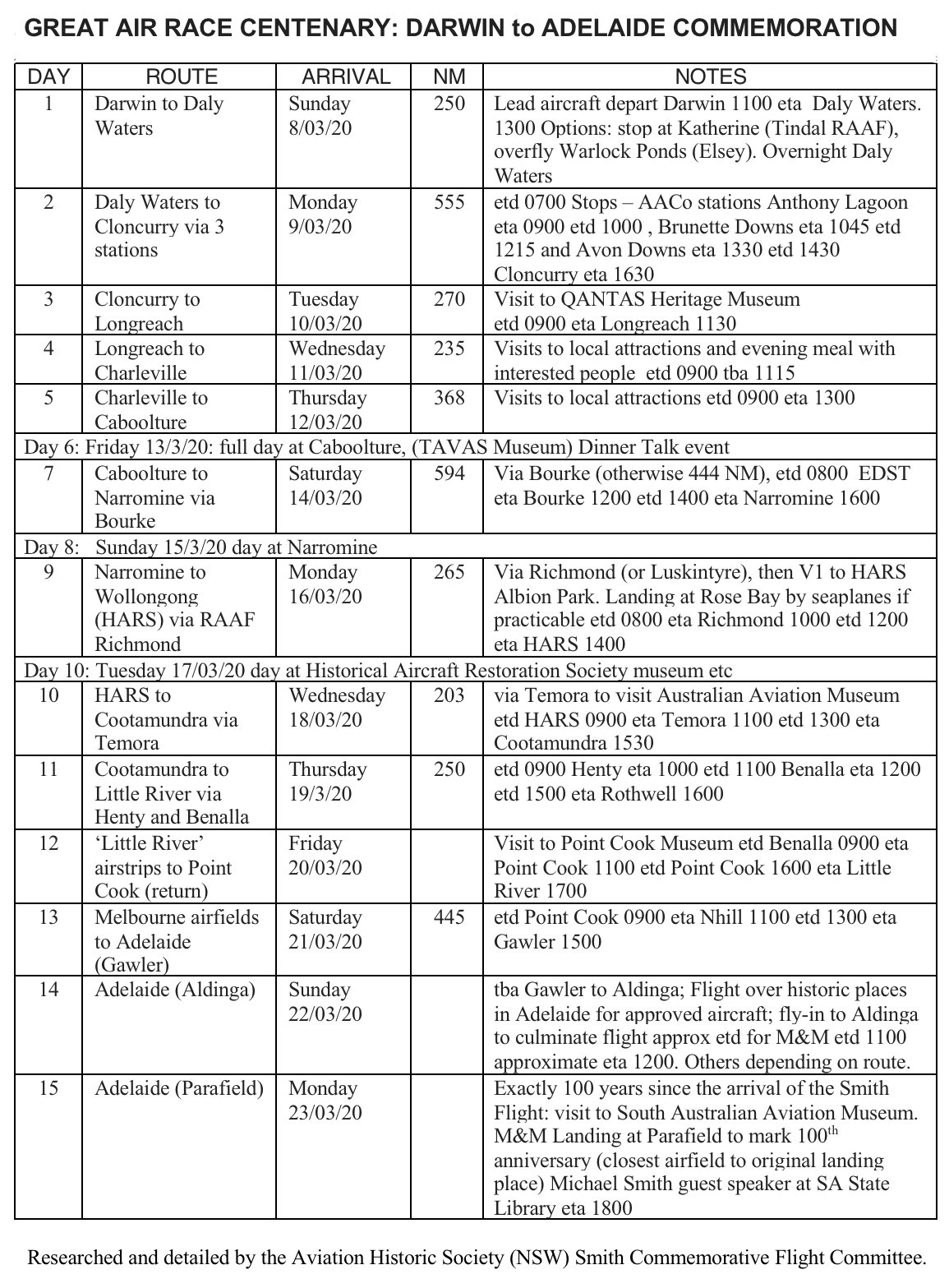 GREAT AIR RACE CENTENARY: DARWIN to ADELAIDE COMMEMORATION

| DAY | ROUTE | ARRIVAL | NM | NOTES |
|---|---|---|---|---|
| 1 | Darwin to Daly Waters | Sunday 8/03/20 | 250 | Lead aircraft depart Darwin 1100 eta Daly Waters. 1300 Options: stop at Katherine (Tindal RAAF), overfly Warlock Ponds (Elsey). Overnight Daly Waters |
| 2 | Daly Waters to Cloncurry via 3 stations | Monday 9/03/20 | 555 | etd 0700 Stops – AACo stations Anthony Lagoon eta 0900 etd 1000 , Brunette Downs eta 1045 etd 1215 and Avon Downs eta 1330 etd 1430 Cloncurry eta 1630 |
| 3 | Cloncurry to Longreach | Tuesday 10/03/20 | 270 | Visit to QANTAS Heritage Museum etd 0900 eta Longreach 1130 |
| 4 | Longreach to Charleville | Wednesday 11/03/20 | 235 | Visits to local attractions and evening meal with interested people etd 0900 tba 1115 |
| 5 | Charleville to Caboolture | Thursday 12/03/20 | 368 | Visits to local attractions etd 0900 eta 1300 |
| Day 6: Friday 13/3/20: full day at Caboolture, (TAVAS Museum) Dinner Talk event | | | | |
| 7 | Caboolture to Narromine via Bourke | Saturday 14/03/20 | 594 | Via Bourke (otherwise 444 NM), etd 0800 EDST eta Bourke 1200 etd 1400 eta Narromine 1600 |
| Day 8: Sunday 15/3/20 day at Narromine | | | | |
| 9 | Narromine to Wollongong (HARS) via RAAF Richmond | Monday 16/03/20 | 265 | Via Richmond (or Luskintyre), then V1 to HARS Albion Park. Landing at Rose Bay by seaplanes if practicable etd 0800 eta Richmond 1000 etd 1200 eta HARS 1400 |
| Day 10: Tuesday 17/03/20 day at Historical Aircraft Restoration Society museum etc | | | | |
| 10 | HARS to Cootamundra via Temora | Wednesday 18/03/20 | 203 | via Temora to visit Australian Aviation Museum etd HARS 0900 eta Temora 1100 etd 1300 eta Cootamundra 1530 |
| 11 | Cootamundra to Little River via Henty and Benalla | Thursday 19/3/20 | 250 | etd 0900 Henty eta 1000 etd 1100 Benalla eta 1200 etd 1500 eta Rothwell 1600 |
| 12 | ‘Little River’ airstrips to Point Cook (return) | Friday 20/03/20 | | Visit to Point Cook Museum etd Benalla 0900 eta Point Cook 1100 etd Point Cook 1600 eta Little River 1700 |
| 13 | Melbourne airfields to Adelaide (Gawler) | Saturday 21/03/20 | 445 | etd Point Cook 0900 eta Nhill 1100 etd 1300 eta Gawler 1500 |
| 14 | Adelaide (Aldinga) | Sunday 22/03/20 | | tba Gawler to Aldinga; Flight over historic places in Adelaide for approved aircraft; fly-in to Aldinga to culminate flight approx etd for M&M etd 1100 approximate eta 1200. Others depending on route. |
| 15 | Adelaide (Parafield) | Monday 23/03/20 | | Exactly 100 years since the arrival of the Smith Flight: visit to South Australian Aviation Museum. M&M Landing at Parafield to mark 100$^{th}$ anniversary (closest airfield to original landing place) Michael Smith guest speaker at SA State Library eta 1800 |

Researched and detailed by the Aviation Historic Society (NSW) Smith Commemorative Flight Committee.